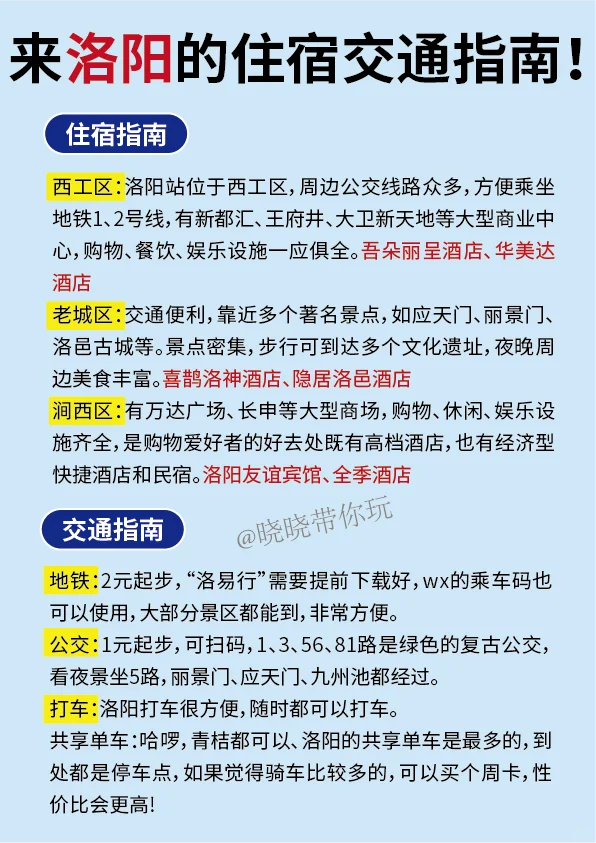 来洛阳的住宿交通指南!

住宿指南

西工区:洛阳站位于西工区,周边公交线路众多,方便乘坐地铁1、2号线,有新都汇、王府井、大卫新天地等大型商业中心,购物、餐饮、娱乐设施一应俱全。吾朵丽呈酒店、华美达酒店

老城区:交通便利,靠近多个著名景点,如应天门、丽景门、洛邑古城等。景点密集,步行可到达多个文化遗址,夜晚周边美食丰富。喜鹊洛神酒店、隐居洛邑酒店

涧西区:有万达广场、长申等大型商场,购物、休闲、娱乐设施齐全,是购物爱好者的好去处既有高档酒店,也有经济型快捷酒店和民宿。洛阳友谊宾馆、全季酒店

交通指南

@晓晓带你玩

地铁:2元起步,“洛易行”需要提前下载好,wx的乘车码也可以使用,大部分景区都能到,非常方便。

公交:1元起步,可扫码,1、3、56、81路是绿色的复古公交,看夜景坐5路,丽景门、应天门、九州池都经过。

打车:洛阳打车很方便,随时都可以打车。

共享单车:哈啰,青桔都可以、洛阳的共享单车是最多的,到处都是停车点,如果觉得骑车比较多的,可以买个周卡,性价比会更高!